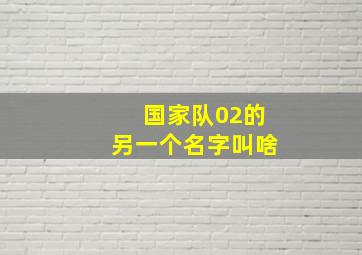 国家队02的
另一个名字叫啥